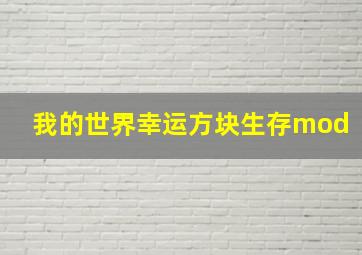 我的世界幸运方块生存mod